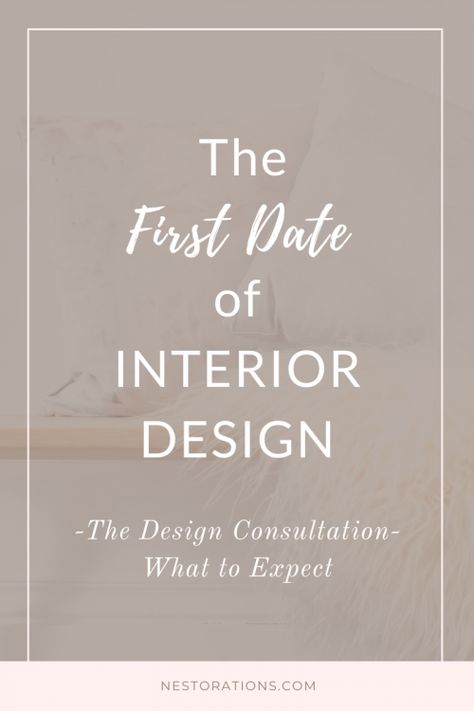 The
First Date
of
INTERIOR
DESIGN

-The Design Consultation-
What to Expect

NESTORATIONS.COM